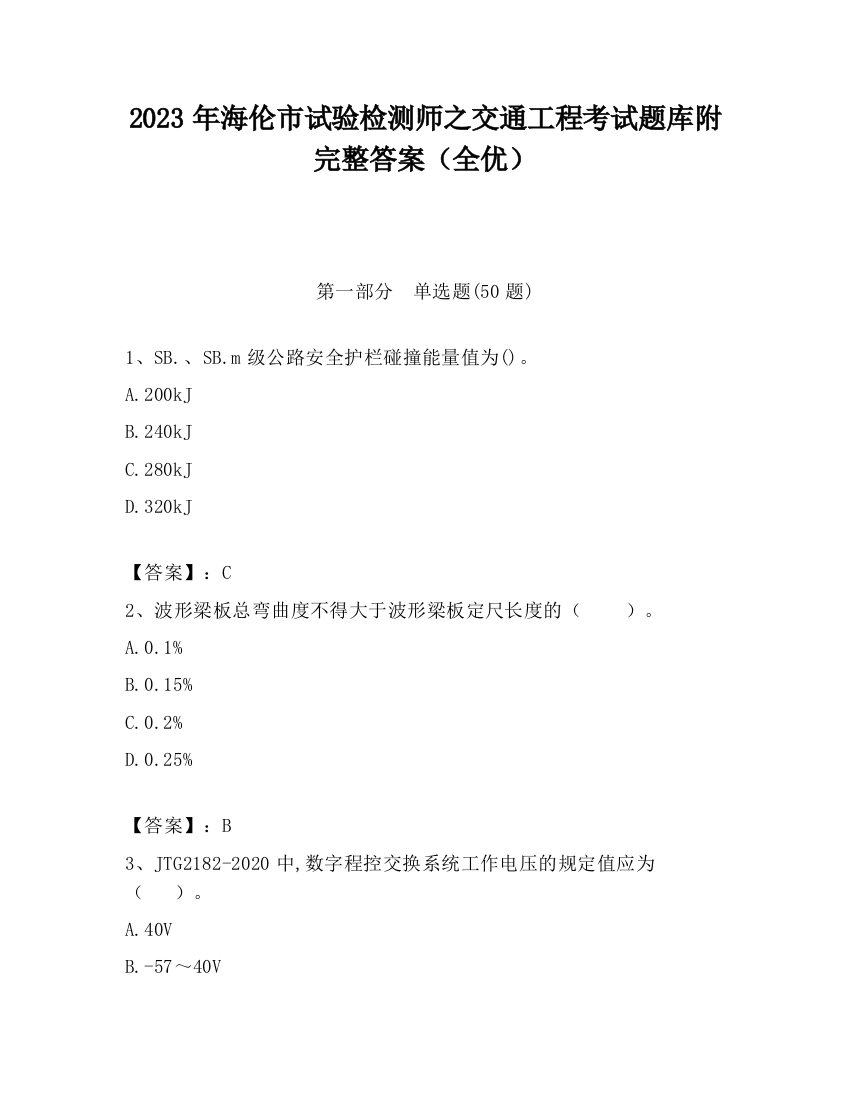 2023 年海伦市试验检测师之交通工程考试题库附完整答案（全优）

第一部分　单选题(50 题)

1、SB.、SB.m 级公路安全护栏碰撞能量值为()。

A.200kJ

B.240kJ

C.280kJ

D.320kJ

【答案】：C

2、波形梁板总弯曲度不得大于波形梁板定尺长度的（　　）。

A.0.1%

B.0.15%

C.0.2%

D.0.25%

【答案】：B

3、JTG2182-2020 中,数字程控交换系统工作电压的规定值应为（　　）。

A.40V

B.-57～40V